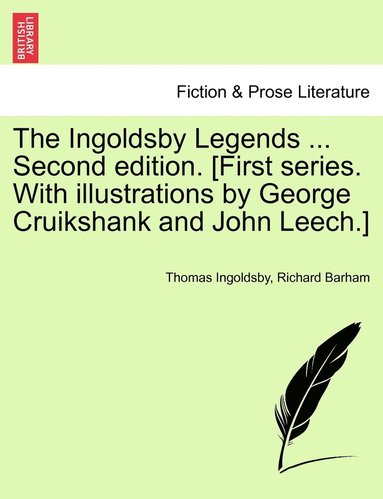 BRITISH LIBRARY

Fiction & Prose Literature

The Ingoldsby Legends ... Second edition. [First series. With illustrations by George Cruikshank and John Leech.]

Thomas Ingoldsby, Richard Barham